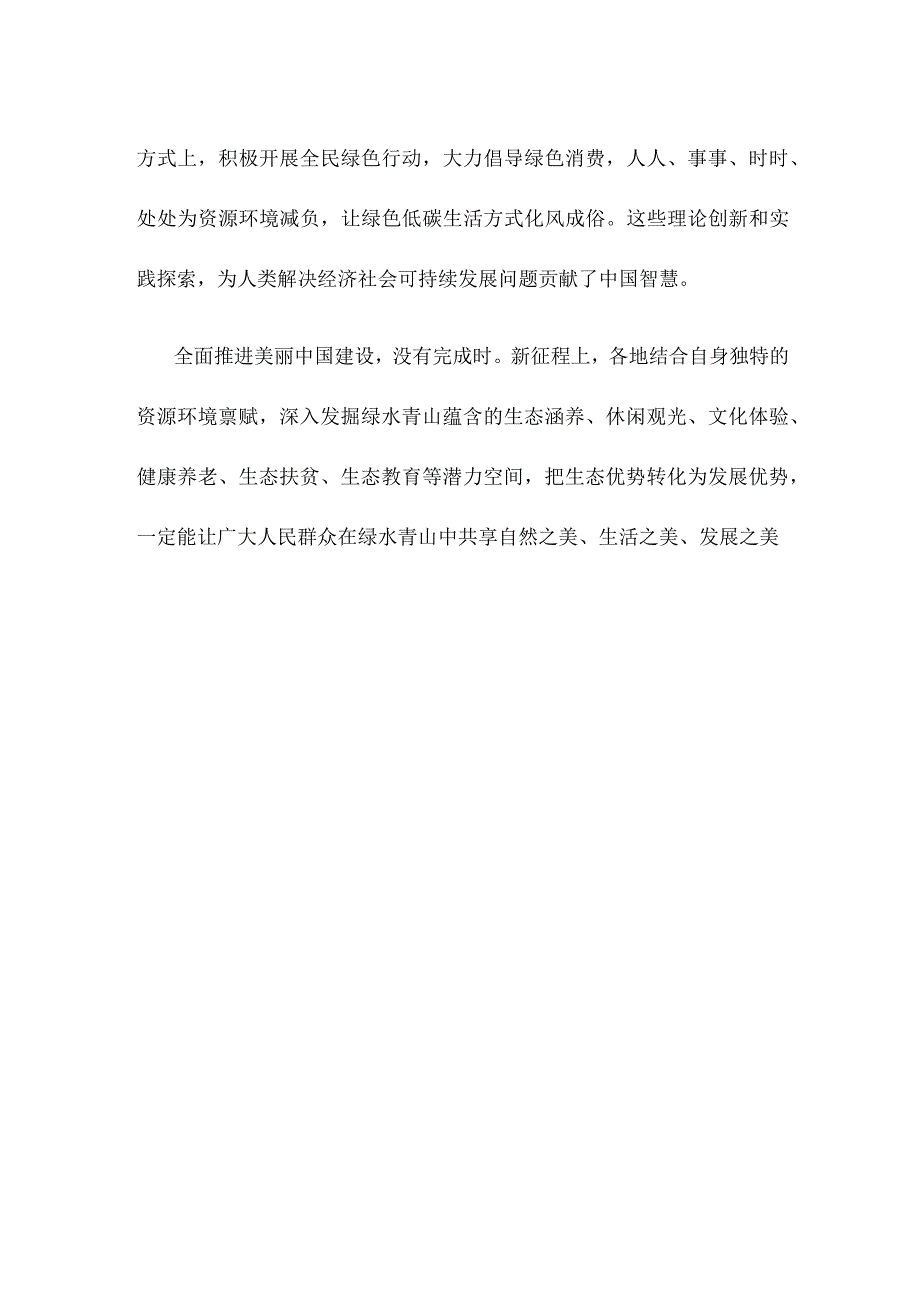 方式上，积极开展全民绿色行动，大力倡导绿色消费，人人、事事、时时、处处为资源环境减负，让绿色低碳生活方式化风成俗。这些理论创新和实践探索，为人类解决经济社会可持续发展问题贡献了中国智慧。

全面推进美丽中国建设，没有完成时。新征程上，各地结合自身独特的资源环境禀赋，深入发掘绿水青山蕴含的生态涵养、休闲观光、文化体验、健康养老、生态扶贫、生态教育等潜力空间，把生态优势转化为发展优势，一定能让广大人民群众在绿水青山中共享自然之美、生活之美、发展之美